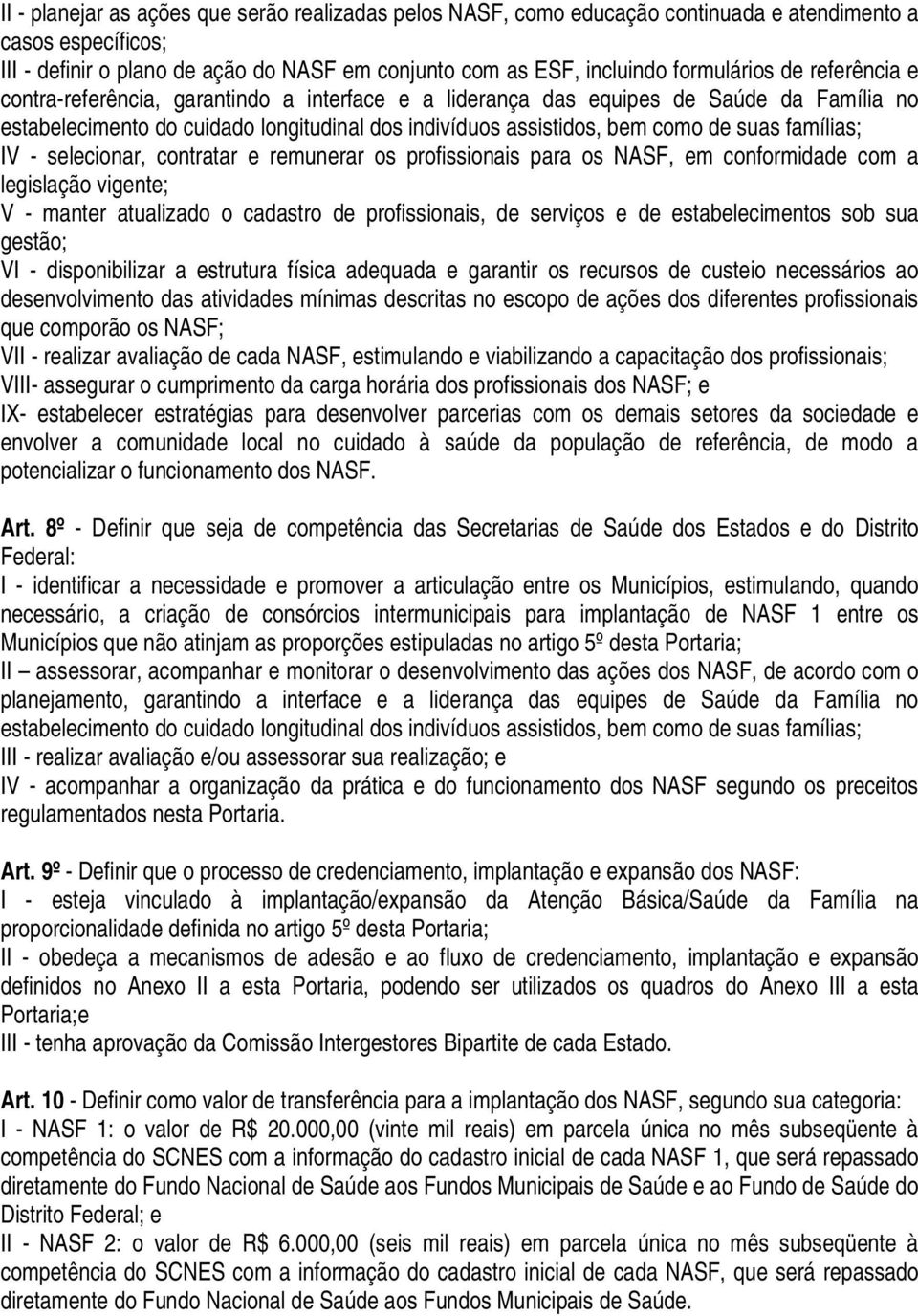 II - planejar as ações que serão realizadas pelos NASF, como educação continuada e atendimento a casos específicos;
III - definir o plano de ação do NASF em conjunto com as ESF, incluindo formulários de referência e contra-referência, garantindo a interface e a liderança das equipes de Saúde da Família no estabelecimento do cuidado longitudinal dos indivíduos assistidos, bem como de suas famílias;
IV - selecionar, contratar e remunerar os profissionais para os NASF, em conformidade com a legislação vigente;
V - manter atualizado o cadastro de profissionais, de serviços e de estabelecimentos sob sua gestão;
VI - disponibilizar a estrutura física adequada e garantir os recursos de custeio necessários ao desenvolvimento das atividades mínimas descritas no escopo de ações dos diferentes profissionais que comporão os NASF;
VII - realizar avaliação de cada NASF, estimulando e viabilizando a capacitação dos profissionais;
VIII- assegurar o cumprimento da carga horária dos profissionais dos NASF; e
IX- estabelecer estratégias para desenvolver parcerias com os demais setores da sociedade e envolver a comunidade local no cuidado à saúde da população de referência, de modo a potencializar o funcionamento dos NASF.

Art. 8º - Definir que seja de competência das Secretarias de Saúde dos Estados e do Distrito Federal:
I - identificar a necessidade e promover a articulação entre os Municípios, estimulando, quando necessário, a criação de consórcios intermunicipais para implantação de NASF 1 entre os Municípios que não atinjam as proporções estipuladas no artigo 5º desta Portaria;
II – assessorar, acompanhar e monitorar o desenvolvimento das ações dos NASF, de acordo com o planejamento, garantindo a interface e a liderança das equipes de Saúde da Família no estabelecimento do cuidado longitudinal dos indivíduos assistidos, bem como de suas famílias;
III - realizar avaliação e/ou assessorar sua realização; e
IV - acompanhar a organização da prática e do funcionamento dos NASF segundo os preceitos regulamentados nesta Portaria.

Art. 9º - Definir que o processo de credenciamento, implantação e expansão dos NASF:
I - esteja vinculado à implantação/expansão da Atenção Básica/Saúde da Família na proporcionalidade definida no artigo 5º desta Portaria;
II - obedeça a mecanismos de adesão e ao fluxo de credenciamento, implantação e expansão definidos no Anexo II a esta Portaria, podendo ser utilizados os quadros do Anexo III a esta Portaria;e
III - tenha aprovação da Comissão Intergestores Bipartite de cada Estado.

Art. 10 - Definir como valor de transferência para a implantação dos NASF, segundo sua categoria:
I - NASF 1: o valor de R$ 20.000,00 (vinte mil reais) em parcela única no mês subseqüente à competência do SCNES com a informação do cadastro inicial de cada NASF 1, que será repassado diretamente do Fundo Nacional de Saúde aos Fundos Municipais de Saúde e ao Fundo de Saúde do Distrito Federal; e
II - NASF 2: o valor de R$ 6.000,00 (seis mil reais) em parcela única no mês subseqüente à competência do SCNES com a informação do cadastro inicial de cada NASF, que será repassado diretamente do Fundo Nacional de Saúde aos Fundos Municipais de Saúde.